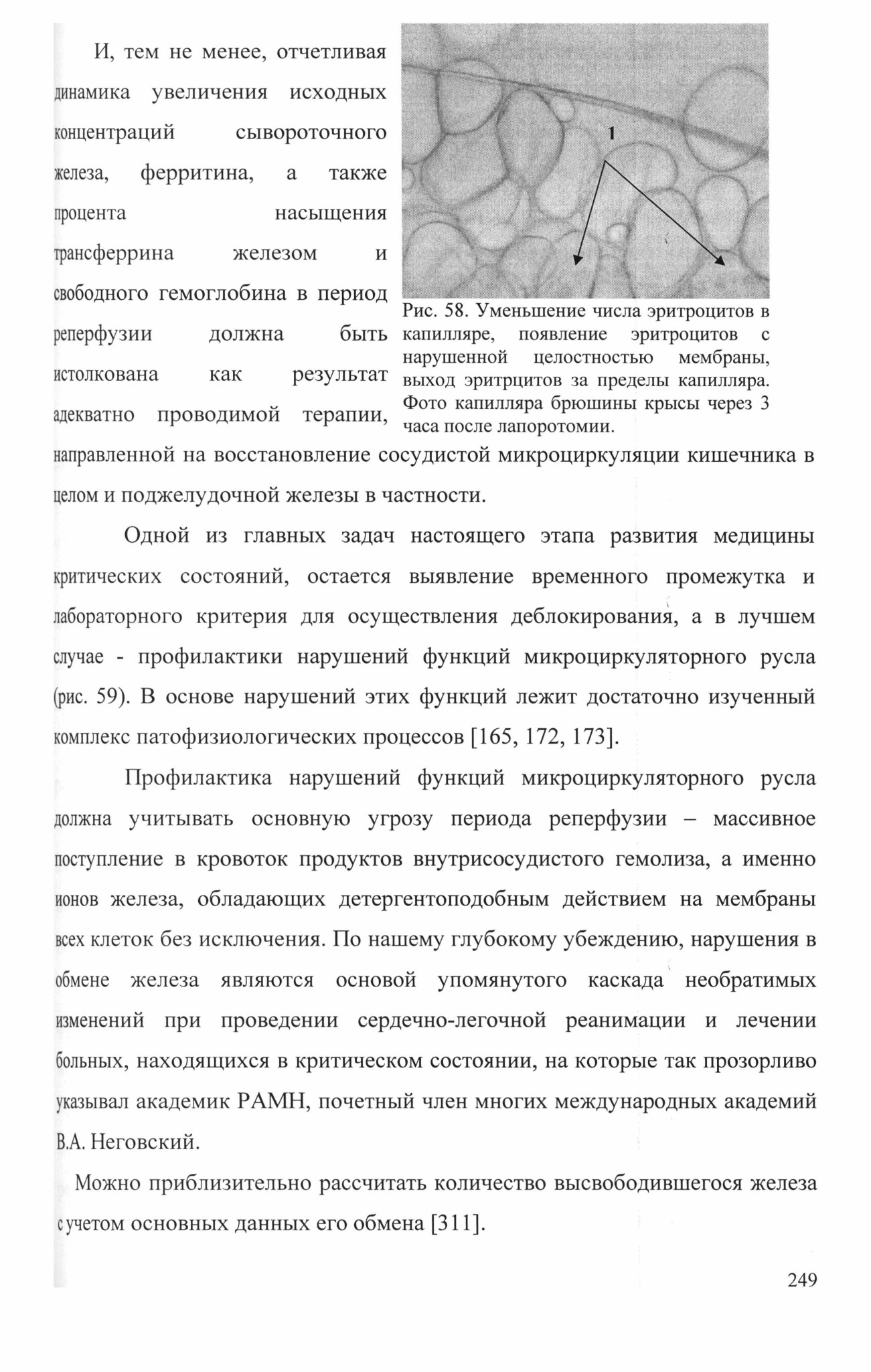 И, тем не менее, отчетливая динамика увеличения исходных концентраций сывороточного железа, ферритина, а также процента насыщения трансферрина железом и свободного гемоглобина в период реперфузии должна быть истолкована как результат адекватно проводимой терапии, направленной на восстановление сосудистой микроциркуляции кишечника в целом и поджелудочной железы в частности.

1

Рис. 58. Уменьшение числа эритроцитов в капилляре, появление эритроцитов с нарушенной целостностью мембраны, выход эритрцитов за пределы капилляра. Фото капилляра брюшины крысы через 3 часа после лапоротомии.

Одной из главных задач настоящего этапа развития медицины критических состояний, остается выявление временного промежутка и лабораторного критерия для осуществления деблокирования, а в лучшем случае - профилактики нарушений функций микроциркуляторного русла (рис. 59). В основе нарушений этих функций лежит достаточно изученный комплекс патофизиологических процессов [165, 172, 173].

Профилактика нарушений функций микроциркуляторного русла должна учитывать основную угрозу периода реперфузии – массивное поступление в кровоток продуктов внутрисосудистого гемолиза, а именно ионов железа, обладающих детергентоподобным действием на мембраны всех клеток без исключения. По нашему глубокому убеждению, нарушения в обмене железа являются основой упомянутого каскада необратимых изменений при проведении сердечно-легочной реанимации и лечении больных, находящихся в критическом состоянии, на которые так прозорливо указывал академик РАМН, почетный член многих международных академий В.А. Неговский.

Можно приблизительно рассчитать количество высвободившегося железа с учетом основных данных его обмена [311].

249